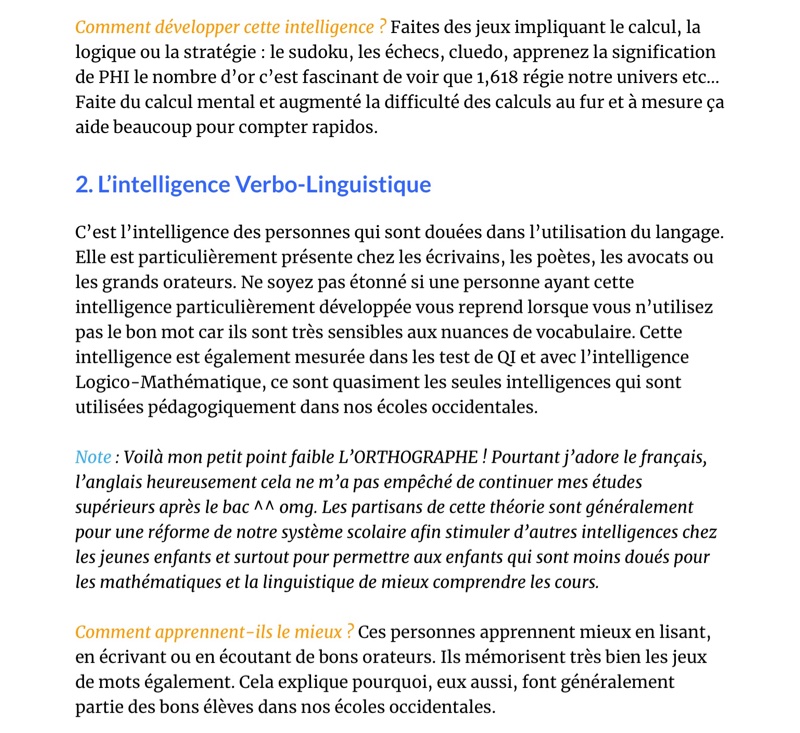 Comment développer cette intelligence ? Faites des jeux impliquant le calcul, la logique ou la stratégie : le sudoku, les échecs, cluedo, apprenez la signification de PHI le nombre d'or c'est fascinant de voir que 1,618 régie notre univers etc… Faite du calcul mental et augmenté la difficulté des calculs au fur et à mesure ça aide beaucoup pour compter rapidos.

2. L'intelligence Verbo-Linguistique

C'est l'intelligence des personnes qui sont douées dans l'utilisation du langage. Elle est particulièrement présente chez les écrivains, les poètes, les avocats ou les grands orateurs. Ne soyez pas étonné si une personne ayant cette intelligence particulièrement développée vous reprend lorsque vous n'utilisez pas le bon mot car ils sont très sensibles aux nuances de vocabulaire. Cette intelligence est également mesurée dans les test de QI et avec l'intelligence Logico-Mathématique, ce sont quasiment les seules intelligences qui sont utilisées pédagogiquement dans nos écoles occidentales.

Note : Voilà mon petit point faible L'ORTHOGRAPHE ! Pourtant j'adore le français, l'anglais heureusement cela ne m'a pas empêché de continuer mes études supérieurs après le bac ^^ omg. Les partisans de cette théorie sont généralement pour une réforme de notre système scolaire afin stimuler d'autres intelligences chez les jeunes enfants et surtout pour permettre aux enfants qui sont moins doués pour les mathématiques et la linguistique de mieux comprendre les cours.

Comment apprennent-ils le mieux ? Ces personnes apprennent mieux en lisant, en écrivant ou en écoutant de bons orateurs. Ils mémorisent très bien les jeux de mots également. Cela explique pourquoi, eux aussi, font généralement partie des bons élèves dans nos écoles occidentales.